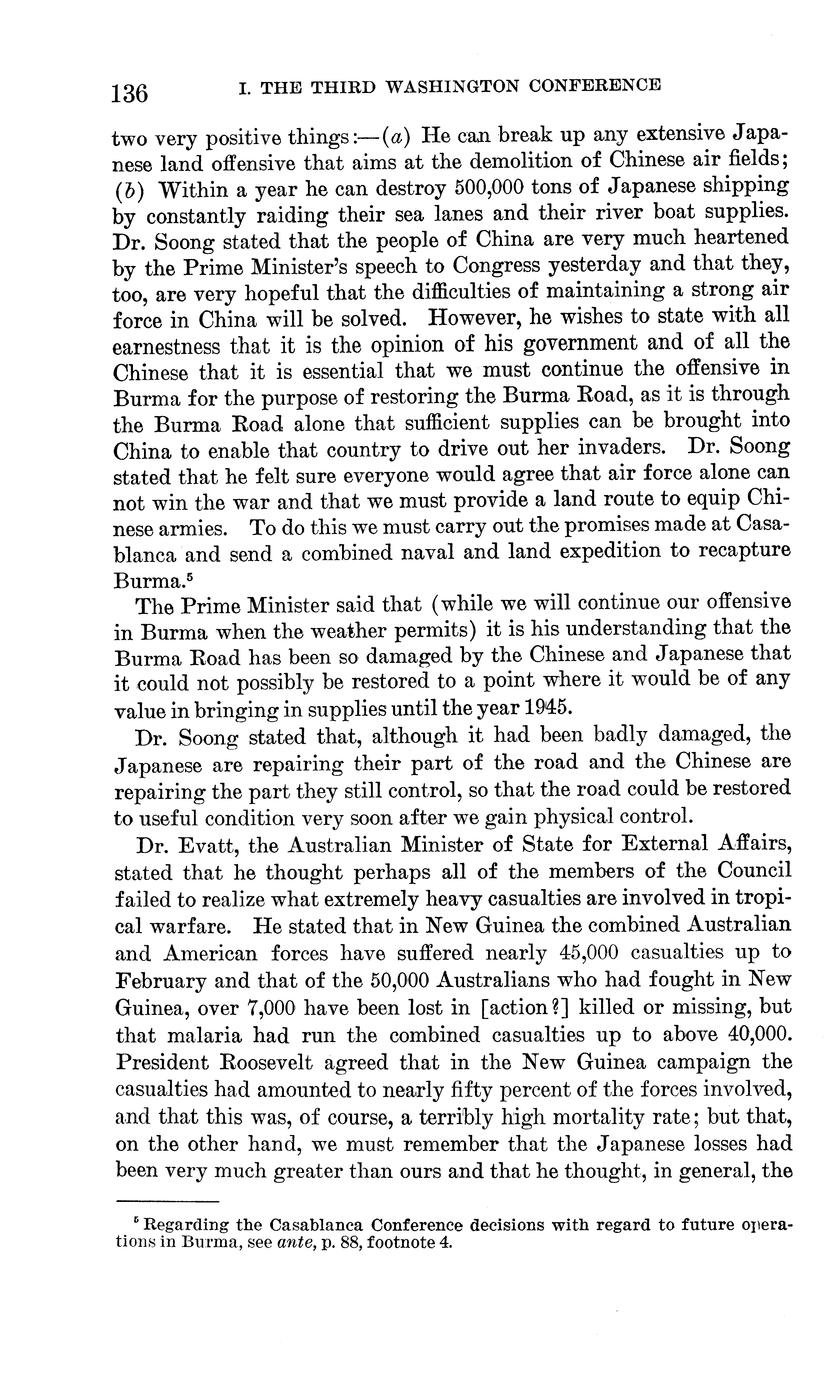 136 I. THE THIRD WASHINGTON CONFERENCE

two very positive things:—(a) He can break up any extensive Japanese land offensive that aims at the demolition of Chinese air fields; (b) Within a year he can destroy 500,000 tons of Japanese shipping by constantly raiding their sea lanes and their river boat supplies. Dr. Soong stated that the people of China are very much heartened by the Prime Minister's speech to Congress yesterday and that they, too, are very hopeful that the difficulties of maintaining a strong air force in China will be solved. However, he wishes to state with all earnestness that it is the opinion of his government and of all the Chinese that it is essential that we must continue the offensive in Burma for the purpose of restoring the Burma Road, as it is through the Burma Road alone that sufficient supplies can be brought into China to enable that country to drive out her invaders. Dr. Soong stated that he felt sure everyone would agree that air force alone can not win the war and that we must provide a land route to equip Chinese armies. To do this we must carry out the promises made at Casablanca and send a combined naval and land expedition to recapture Burma.$^5$

The Prime Minister said that (while we will continue our offensive in Burma when the weather permits) it is his understanding that the Burma Road has been so damaged by the Chinese and Japanese that it could not possibly be restored to a point where it would be of any value in bringing in supplies until the year 1945.

Dr. Soong stated that, although it had been badly damaged, the Japanese are repairing their part of the road and the Chinese are repairing the part they still control, so that the road could be restored to useful condition very soon after we gain physical control.

Dr. Evatt, the Australian Minister of State for External Affairs, stated that he thought perhaps all of the members of the Council failed to realize what extremely heavy casualties are involved in tropical warfare. He stated that in New Guinea the combined Australian and American forces have suffered nearly 45,000 casualties up to February and that of the 50,000 Australians who had fought in New Guinea, over 7,000 have been lost in [action?] killed or missing, but that malaria had run the combined casualties up to above 40,000. President Roosevelt agreed that in the New Guinea campaign the casualties had amounted to nearly fifty percent of the forces involved, and that this was, of course, a terribly high mortality rate; but that, on the other hand, we must remember that the Japanese losses had been very much greater than ours and that he thought, in general, the

$^5$ Regarding the Casablanca Conference decisions with regard to future operations in Burma, see ante, p. 88, footnote 4.